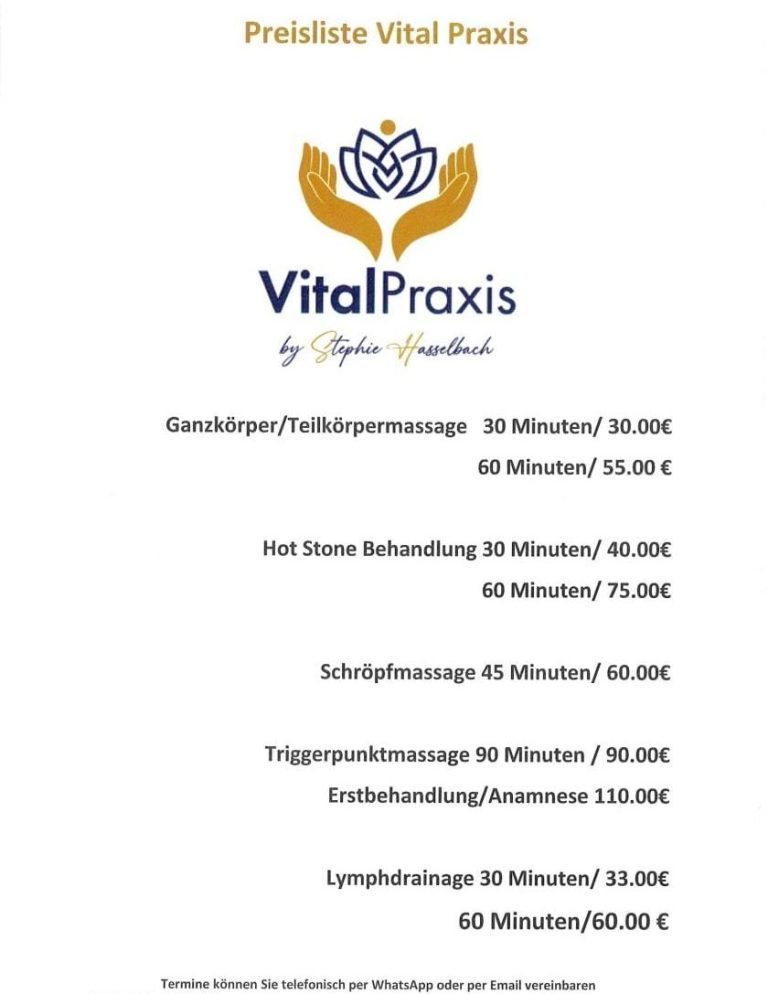 Preisliste Vital Praxis

VitalPraxis

by Stephie Hasselbach

Ganzkörper/Teilkörpermassage 30 Minuten/ 30.00€

60 Minuten/ 55.00 €

Hot Stone Behandlung 30 Minuten/ 40.00€

60 Minuten/ 75.00€

Schröpfmassage 45 Minuten/ 60.00€

Triggerpunktmassage 90 Minuten / 90.00€

Erstbehandlung/Anamnese 110.00€

Lymphdrainage 30 Minuten/ 33.00€

60 Minuten/60.00 €

Termine können Sie telefonisch per WhatsApp oder per Email vereinbaren